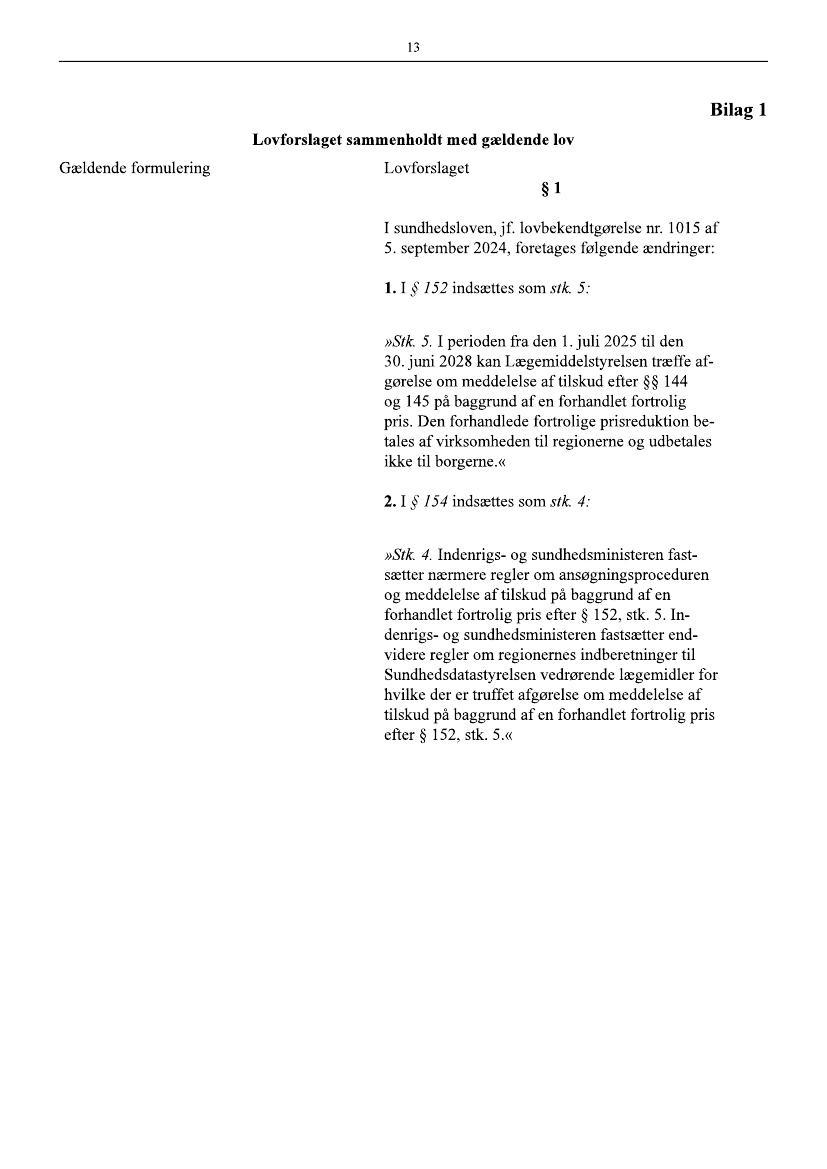 13

Bilag 1

Lovforslaget sammenholdt med gældende lov

Gældende formulering

Lovforslaget

§ 1

I sundhedsloven, jf. lovbekendtgørelse nr. 1015 af 5. september 2024, foretages følgende ændringer:

1. I § 152 indsættes som stk. 5:

»Stk. 5. I perioden fra den 1. juli 2025 til den 30. juni 2028 kan Lægemiddelstyrelsen træffe afgørelse om meddelelse af tilskud efter §§ 144 og 145 på baggrund af en forhandlet fortrolig pris. Den forhandlede fortrolige prisreduktion betales af virksomheden til regionerne og udbetales ikke til borgerne.«

2. I § 154 indsættes som stk. 4:

»Stk. 4. Indenrigs- og sundhedsministeren fastsætter nærmere regler om ansøgningsproceduren og meddelelse af tilskud på baggrund af en forhandlet fortrolig pris efter § 152, stk. 5. Indenrigs- og sundhedsministeren fastsætter endvidere regler om regionernes indberetninger til Sundhedsdatastyrelsen vedrørende lægemidler for hvilke der er truffet afgørelse om meddelelse af tilskud på baggrund af en forhandlet fortrolig pris efter § 152, stk. 5.«